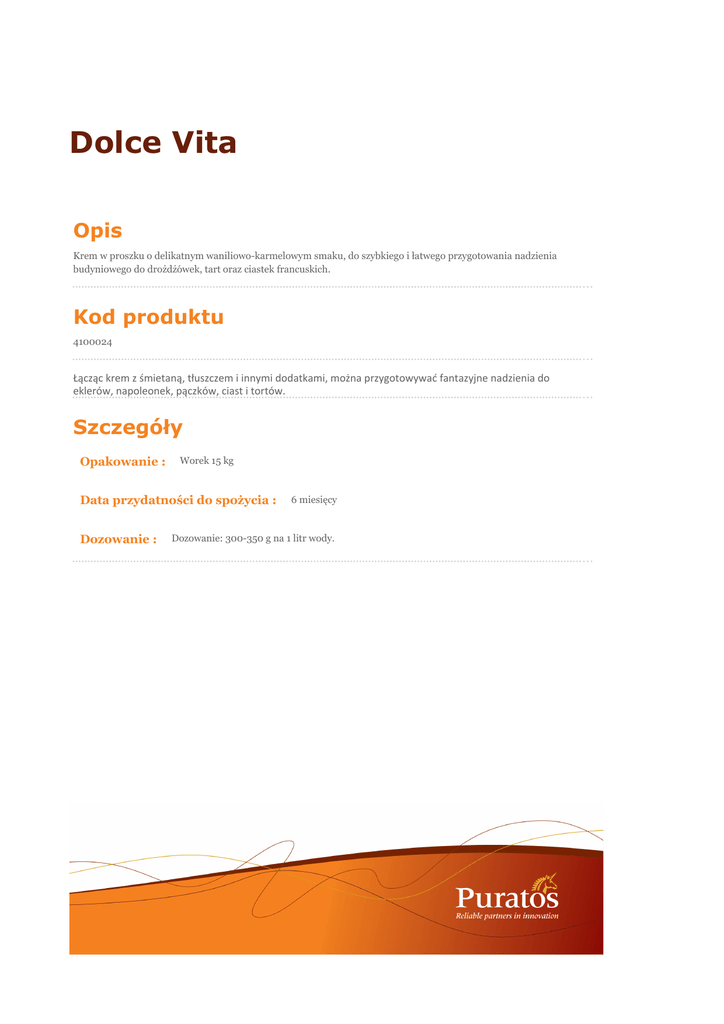 Dolce Vita

Opis

Krem w proszku o delikatnym waniliowo-karmelowym smaku, do szybkiego i łatwego przygotowania nadzienia budyniowego do drożdżówek, tart oraz ciastek francuskich.

Kod produktu

4100024

Łącząc krem z śmietaną, tłuszczem i innymi dodatkami, można przygotowywać fantazyjne nadzienia do eklerów, napoleonek, pączków, ciast i tortów.

Szczegóły

Opakowanie : Worek 15 kg

Data przydatności do spożycia : 6 miesięcy

Dozowanie : Dozowanie: 300-350 g na 1 litr wody.

Puratos
Reliable partners in innovation